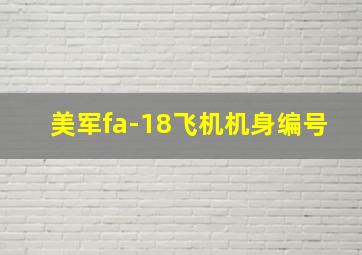 美军fa-18飞机机身编号